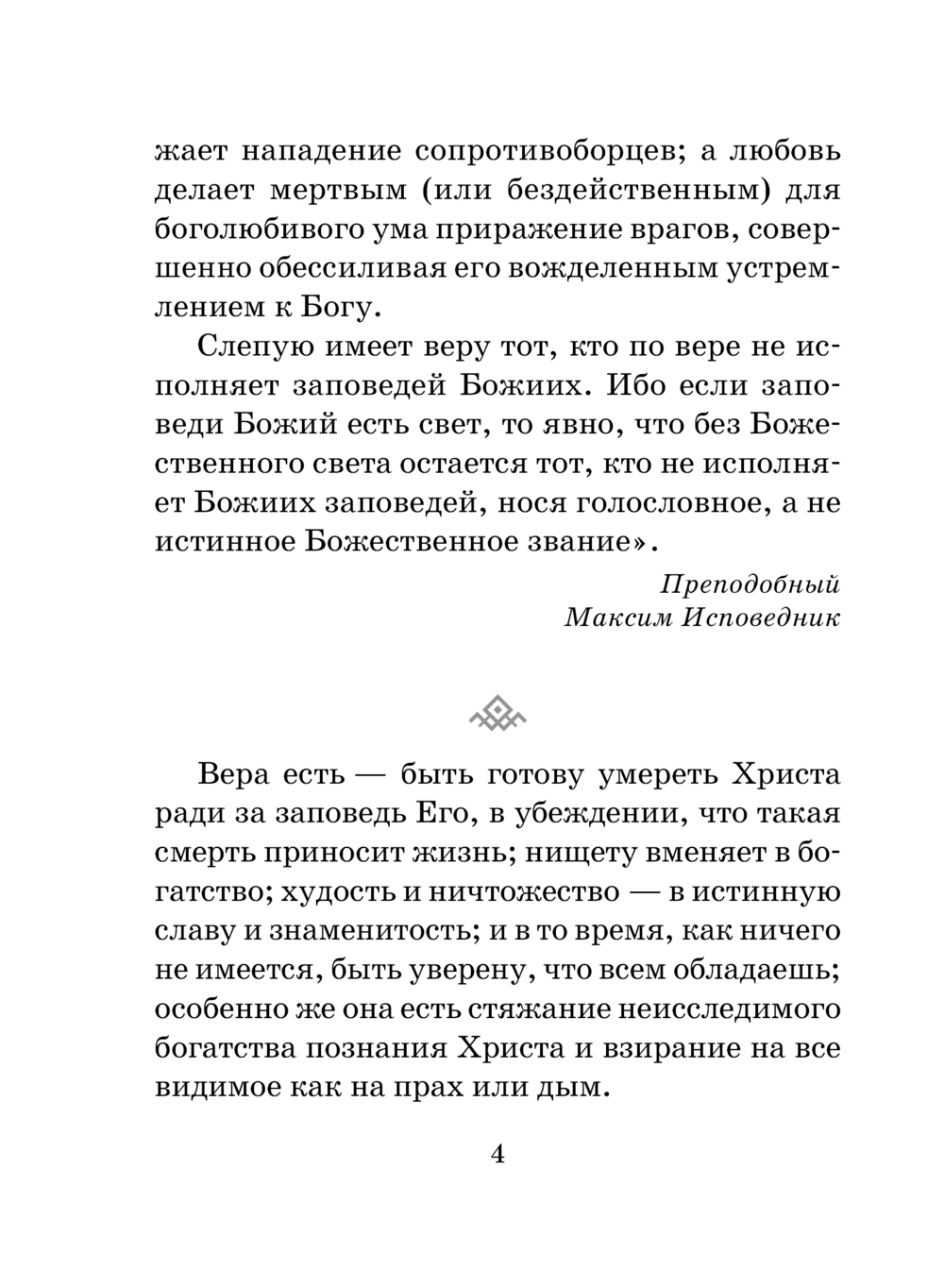 жает нападение сопротивоборцев; а любовь делает мертвым (или бездейственным) для боголюбивого ума приражение врагов, совершенно обессиливая его вожделенным устремлением к Богу.

Слепую имеет веру тот, кто по вере не исполняет заповедей Божиих. Ибо если заповеди Божий есть свет, то явно, что без Божественного света остается тот, кто не исполняет Божиих заповедей, нося голословное, а не истинное Божественное звание».

Преподобный
Максим Исповедник

Вера есть — быть готову умереть Христа ради за заповедь Его, в убеждении, что такая смерть приносит жизнь; нищету вменяет в богатство; худость и ничтожество — в истинную славу и знаменитость; и в то время, как ничего не имеется, быть уверену, что всем обладаешь; особенно же она есть стяжание неисследимого богатства познания Христа и взирание на все видимое как на прах или дым.

4